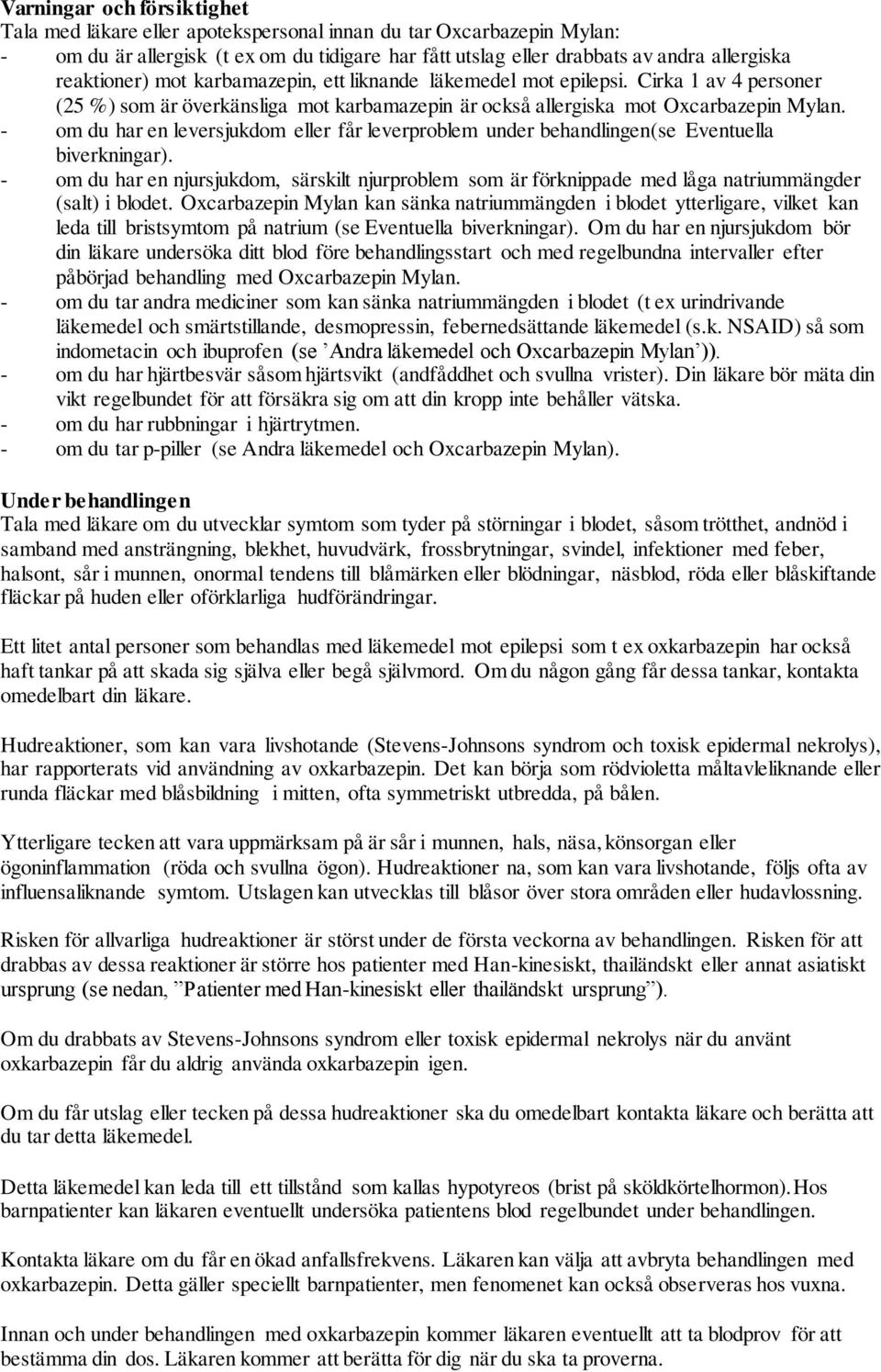 Varningar och försiktighet
Tala med läkare eller apotekspersonal innan du tar Oxcarbazepin Mylan:
- om du är allergisk (t ex om du tidigare har fått utslag eller drabbats av andra allergiska reaktioner) mot karbamazepin, ett liknande läkemedel mot epilepsi. Cirka 1 av 4 personer (25 %) som är överkänsliga mot karbamazepin är också allergiska mot Oxcarbazepin Mylan.
- om du har en leversjukdom eller får leverproblem under behandlingen(se Eventuella biverkningar).
- om du har en njursjukdom, särskilt njurproblem som är förknippade med låga natriummängder (salt) i blodet. Oxcarbazepin Mylan kan sänka natriummängden i blodet ytterligare, vilket kan leda till bristsymtom på natrium (se Eventuella biverkningar). Om du har en njursjukdom bör din läkare undersöka ditt blod före behandlingsstart och med regelbundna intervaller efter påbörjad behandling med Oxcarbazepin Mylan.
- om du tar andra mediciner som kan sänka natriummängden i blodet (t ex urindrivande läkemedel och smärtstillande, desmopressin, febernedsättande läkemedel (s.k. NSAID) så som indometacin och ibuprofen (se ’Andra läkemedel och Oxcarbazepin Mylan’)).
- om du har hjärtbesvär såsom hjärtsvikt (andfåddhet och svullna vrister). Din läkare bör mäta din vikt regelbundet för att försäkra sig om att din kropp inte behåller vätska.
- om du har rubbningar i hjärtrytmen.
- om du tar p-piller (se Andra läkemedel och Oxcarbazepin Mylan).

Under behandlingen
Tala med läkare om du utvecklar symtom som tyder på störningar i blodet, såsom trötthet, andnöd i samband med ansträngning, blekhet, huvudvärk, frossbrytningar, svindel, infektioner med feber, halsont, sår i munnen, onormal tendens till blåmärken eller blödningar, näsblod, röda eller blåskiftande fläckar på huden eller oförklarliga hudförändringar.

Ett litet antal personer som behandlas med läkemedel mot epilepsi som t ex oxkarbazepin har också haft tankar på att skada sig själva eller begå självmord. Om du någon gång får dessa tankar, kontakta omedelbart din läkare.

Hudreaktioner, som kan vara livshotande (Stevens-Johnsons syndrom och toxisk epidermal nekrolys), har rapporterats vid användning av oxkarbazepin. Det kan börja som rödvioletta måltavleliknande eller runda fläckar med blåsbildning i mitten, ofta symmetriskt utbredda, på bålen.

Ytterligare tecken att vara uppmärksam på är sår i munnen, hals, näsa, könsorgan eller ögoninflammation (röda och svullna ögon). Hudreaktioner na, som kan vara livshotande, följs ofta av influensaliknande symtom. Utslagen kan utvecklas till blåsor över stora områden eller hudavlossning.

Risken för allvarliga hudreaktioner är störst under de första veckorna av behandlingen. Risken för att drabbas av dessa reaktioner är större hos patienter med Han-kinesiskt, thailändskt eller annat asiatiskt ursprung (se nedan, ”Patienter med Han-kinesiskt eller thailändskt ursprung”).

Om du drabbats av Stevens-Johnsons syndrom eller toxisk epidermal nekrolys när du använt oxkarbazepin får du aldrig använda oxkarbazepin igen.

Om du får utslag eller tecken på dessa hudreaktioner ska du omedelbart kontakta läkare och berätta att du tar detta läkemedel.

Detta läkemedel kan leda till ett tillstånd som kallas hypotyreos (brist på sköldkörtelhormon). Hos barnpatienter kan läkaren eventuellt undersöka patientens blod regelbundet under behandlingen.

Kontakta läkare om du får en ökad anfallsfrekvens. Läkaren kan välja att avbryta behandlingen med oxkarbazepin. Detta gäller speciellt barnpatienter, men fenomenet kan också observeras hos vuxna.

Innan och under behandlingen med oxkarbazepin kommer läkaren eventuellt att ta blodprov för att bestämma din dos. Läkaren kommer att berätta för dig när du ska ta proverna.